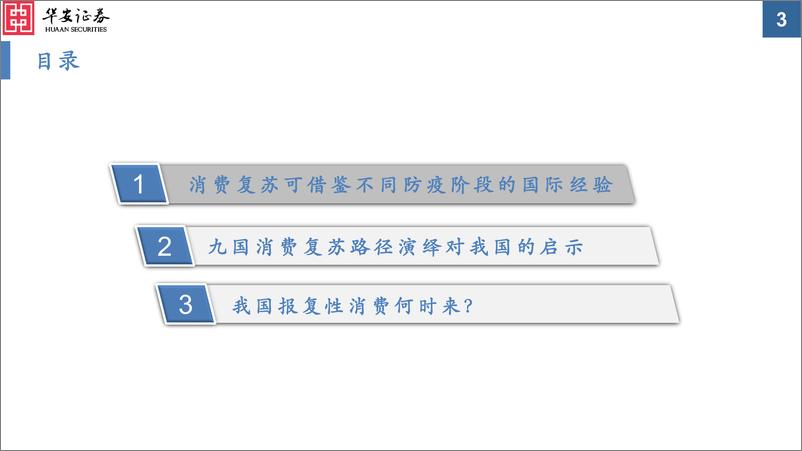 华安证券
HUAAN SECURITIES

3

目录

1 消费复苏可借鉴不同防疫阶段的国际经验

2 九国消费复苏路径演绎对我国的启示

3 我国报复性消费何时来?